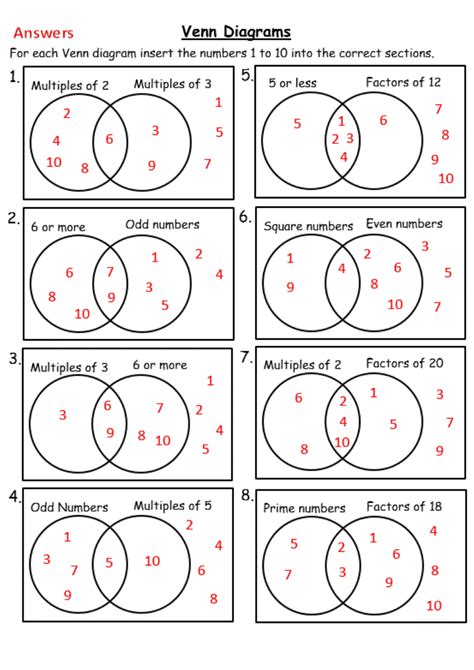 Answers

Venn Diagrams

For each Venn diagram insert the numbers 1 to 10 into the correct sections.

1.
Multiples of 2
Multiples of 3
2
4
10
8
6
3
9
1
5
7

2.
6 or more
Odd numbers
6
8
10
7
9
1
3
5
2
4

3.
Multiples of 3
6 or more
3
6
9
7
8
10
1
2
4
5

4.
Odd Numbers
Multiples of 5
1
3
7
9
5
10
2
4
6
8

5.
5 or less
Factors of 12
5
1
2
3
4
6
7
8
9
10

6.
Square numbers
Even numbers
1
9
4
2
6
8
10
3
5
7

7.
Multiples of 2
Factors of 20
6
8
2
4
10
1
5
3
7
9

8.
Prime numbers
Factors of 18
5
7
2
3
1
6
9
4
8
10